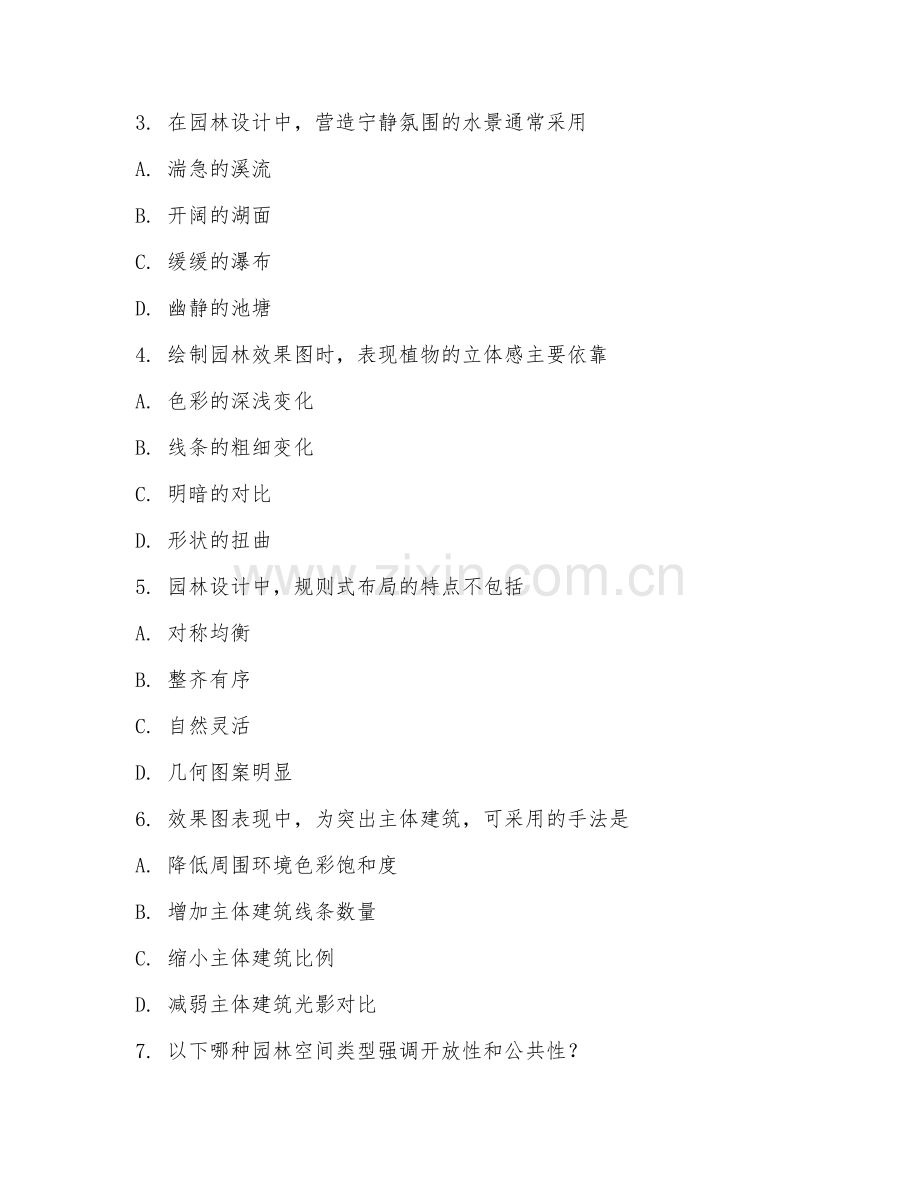 3. 在园林设计中，营造宁静氛围的水景通常采用

A. 湍急的溪流

B. 开阔的湖面

C. 缓缓的瀑布

D. 幽静的池塘

4. 绘制园林效果图时，表现植物的立体感主要依靠

A. 色彩的深浅变化

B. 线条的粗细变化

C. 明暗的对比

D. 形状的扭曲

5. 园林设计中，规则式布局的特点不包括

A. 对称均衡

B. 整齐有序

C. 自然灵活

D. 几何图案明显

6. 效果图表现中，为突出主体建筑，可采用的手法是

A. 降低周围环境色彩饱和度

B. 增加主体建筑线条数量

C. 缩小主体建筑比例

D. 减弱主体建筑光影对比

7. 以下哪种园林空间类型强调开放性和公共性？

www.zixin.com.cn